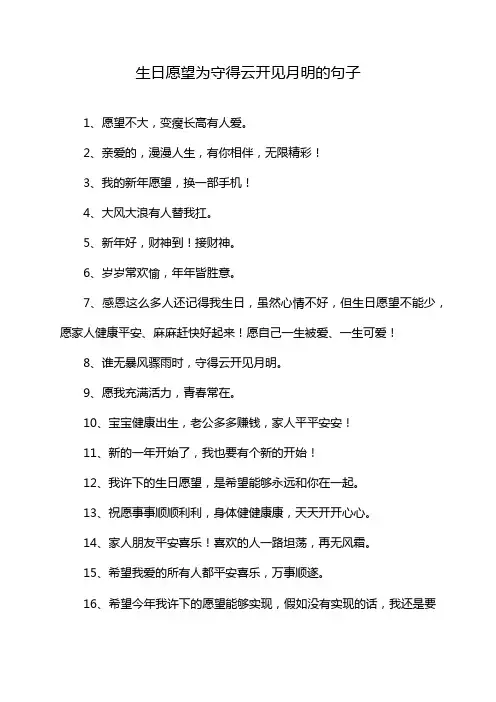 生日愿望为守得云开见月明的句子

1、愿望不大，变瘦长高有人爱。

2、亲爱的，漫漫人生，有你相伴，无限精彩！

3、我的新年愿望，换一部手机！

4、大风大浪有人替我扛。

5、新年好，财神到！接财神。

6、岁岁常欢愉，年年皆胜意。

7、感恩这么多人还记得我生日，虽然心情不好，但生日愿望不能少，愿家人健康平安、麻麻赶快好起来！愿自己一生被爱、一生可爱！

8、谁无暴风骤雨时，守得云开见月明。

9、愿我充满活力，青春常在。

10、宝宝健康出生，老公多多赚钱，家人平平安安！

11、新的一年开始了，我也要有个新的开始！

12、我许下的生日愿望，是希望能够永远和你在一起。

13、祝愿事事顺顺利利，身体健健康康，天天开开心心。

14、家人朋友平安喜乐！喜欢的人一路坦荡，再无风霜。

15、希望我爱的所有人都平安喜乐，万事顺遂。

16、希望今年我许下的愿望能够实现，假如没有实现的话，我还是要